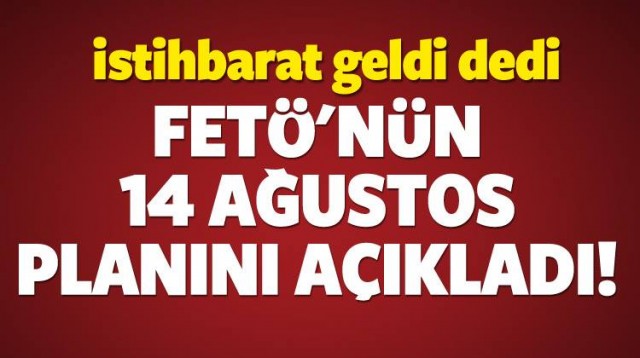 istihbarat geldi dedi

FETÖ'NÜN 14 AĞUSTOS PLANINI AÇIKLADI!